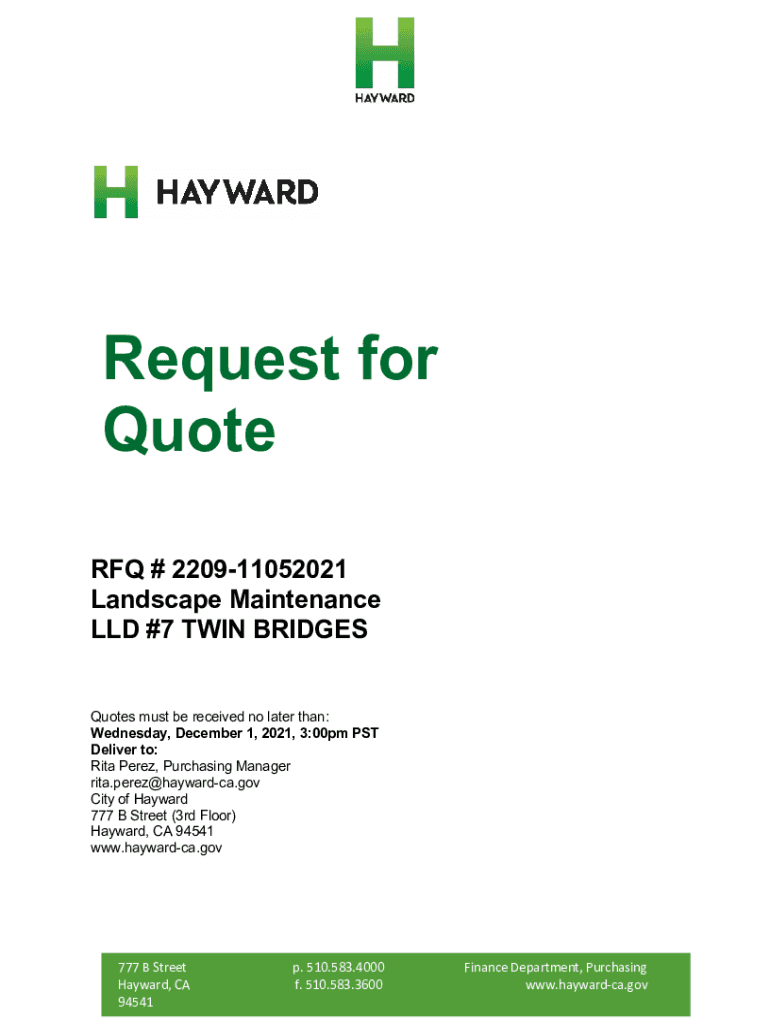 HAYWARD

HAYWARD

Request for Quote

RFQ # 2209-11052021
Landscape Maintenance
LLD #7 TWIN BRIDGES

Quotes must be received no later than:
Wednesday, December 1, 2021, 3:00pm PST
Deliver to:
Rita Perez, Purchasing Manager
rita.perez@hayward-ca.gov
City of Hayward
777 B Street (3rd Floor)
Hayward, CA 94541
www.hayward-ca.gov

777 B Street
Hayward, CA
94541

p. 510.583.4000
f. 510.583.3600

Finance Department, Purchasing
www.hayward-ca.gov